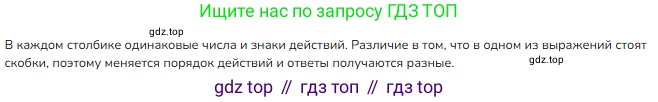 Ищите нас по запросу ГДЗ ТОП

gdz.top

В каждом столбике одинаковые числа и знаки действий. Различие в том, что в одном из выражений стоят скобки, поэтому меняется порядок действий и ответы получаются разные.

gdz.top

gdz top // гдз топ // гдз top